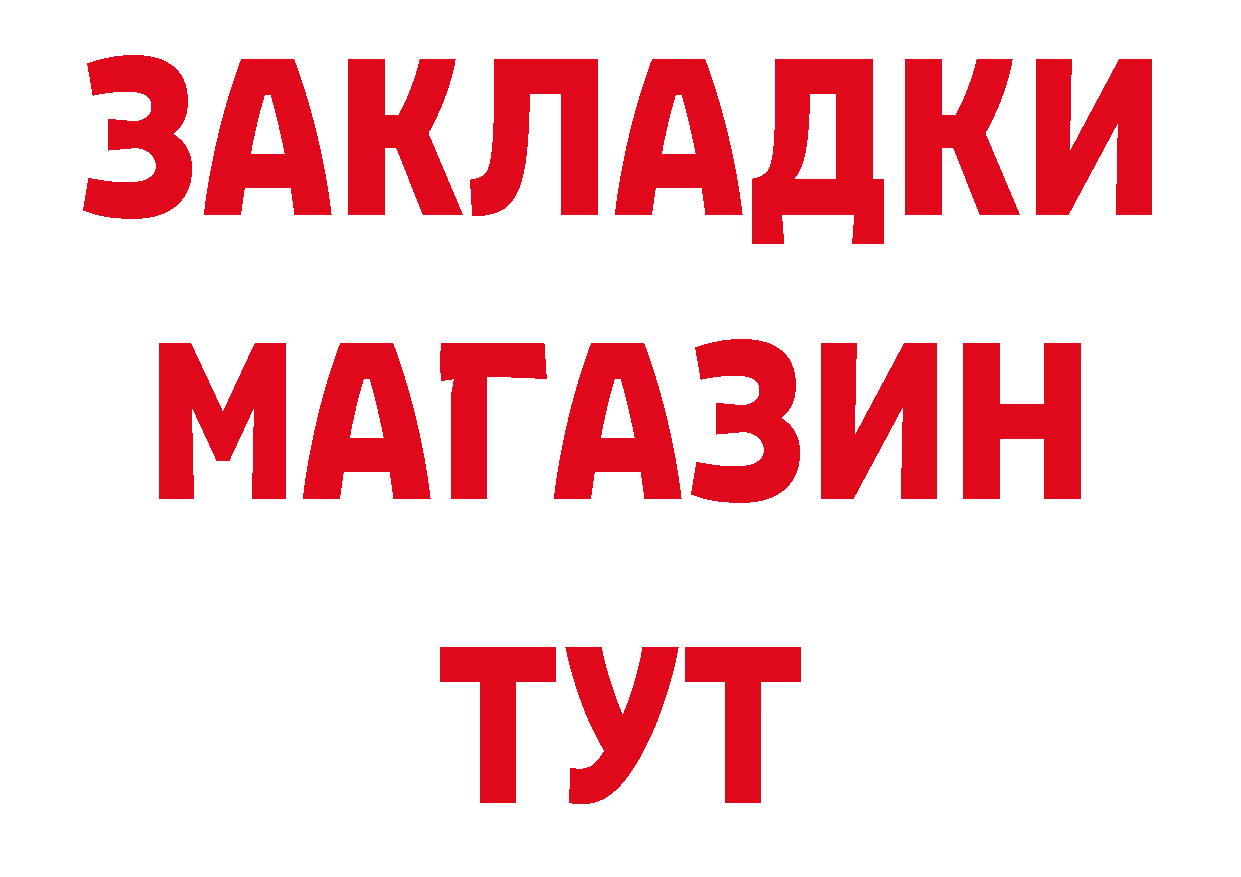 ЗАКЛАДКИ
МАГАЗИН
ТУТ